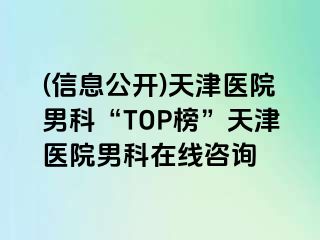 (信息公开)天津医院男科“TOP榜”天津医院男科在线咨询